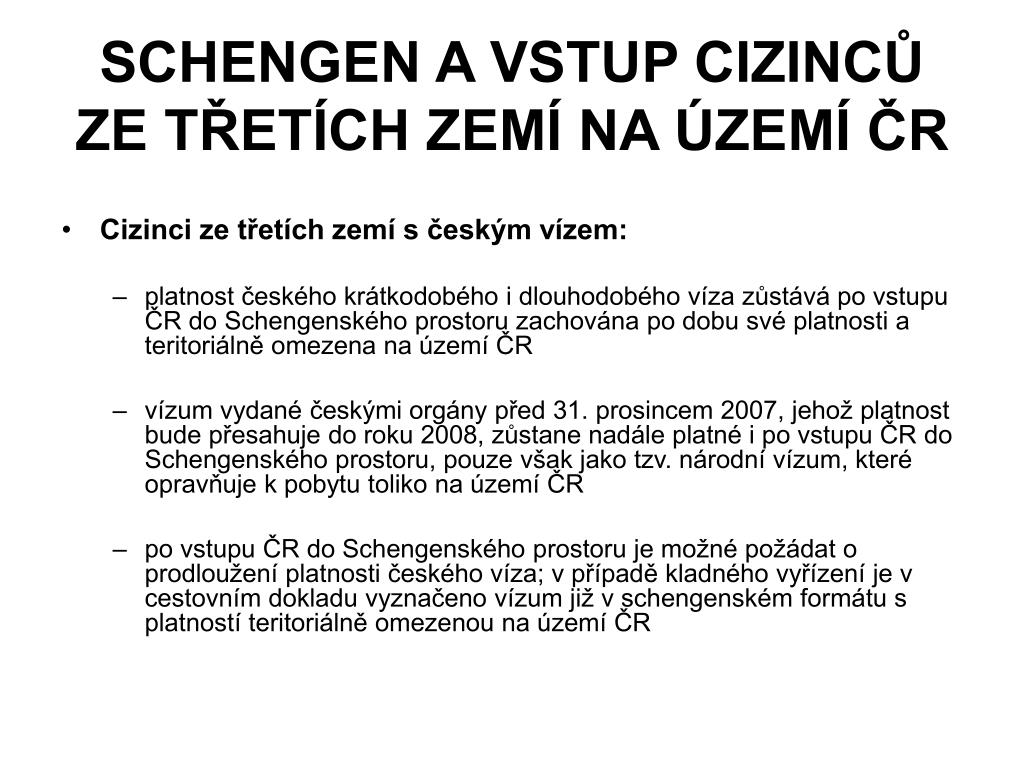 SCHENGEN A VSTUP CIZINCŮ ZE TŘETÍCH ZEMÍ NA ÚZEMÍ ČR

• Cizinci ze třetích zemí s českým vízem:

– platnost českého krátkodobého i dlouhodobého víza zůstává po vstupu ČR do Schengenského prostoru zachována po dobu své platnosti a teritoriálně omezena na území ČR

– vízum vydané českými orgány před 31. prosincem 2007, jehož platnost bude přesahuje do roku 2008, zůstane nadále platné i po vstupu ČR do Schengenského prostoru, pouze však jako tzv. národní vízum, které opravňuje k pobytu toliko na území ČR

– po vstupu ČR do Schengenského prostoru je možné požádat o prodloužení platnosti českého víza; v případě kladného vyřízení je v cestovním dokladu vyznačeno vízum již v schengenském formátu s platností teritoriálně omezenou na území ČR